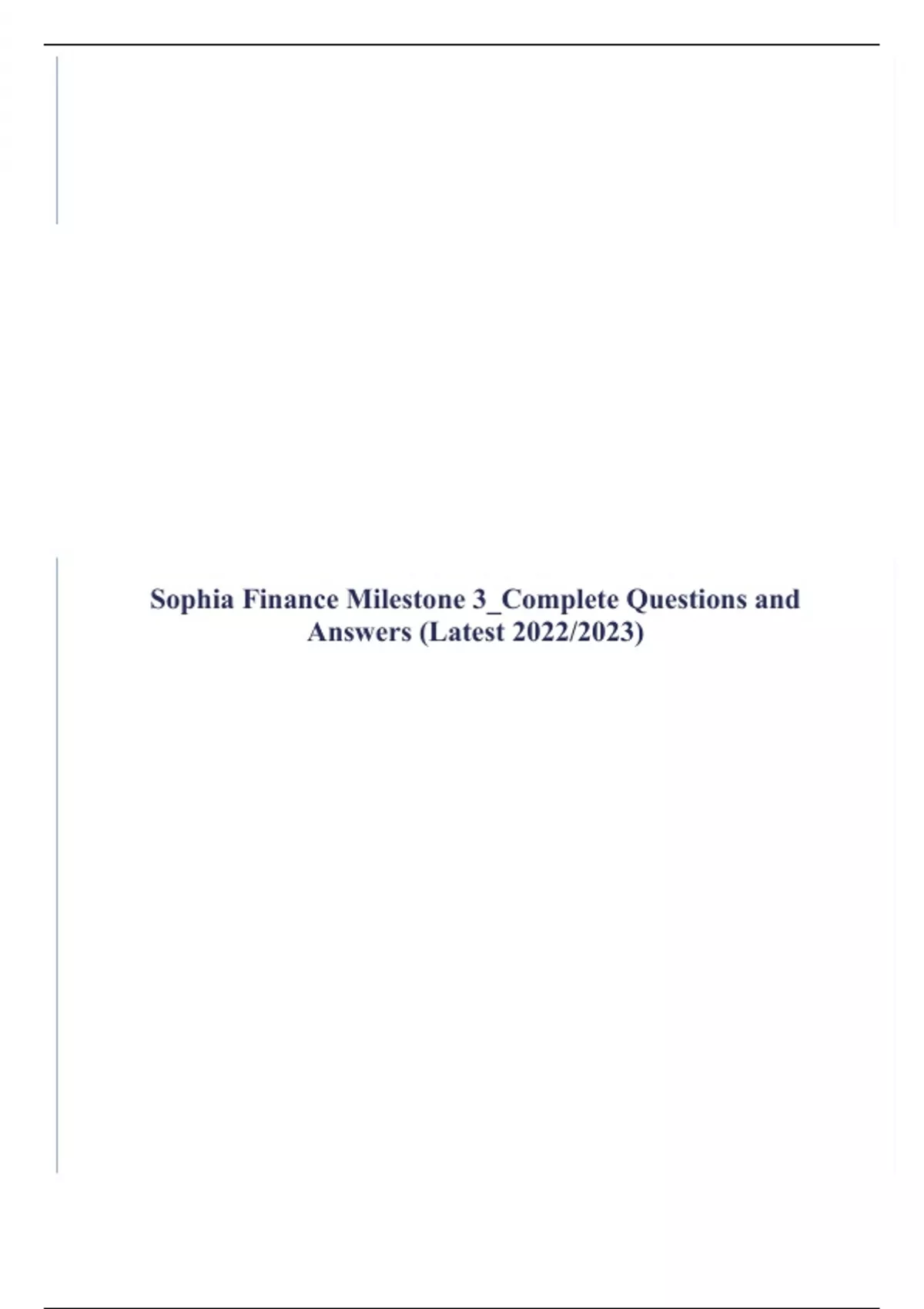 Sophia Finance Milestone 3_Complete Questions and Answers (Latest 2022/2023)